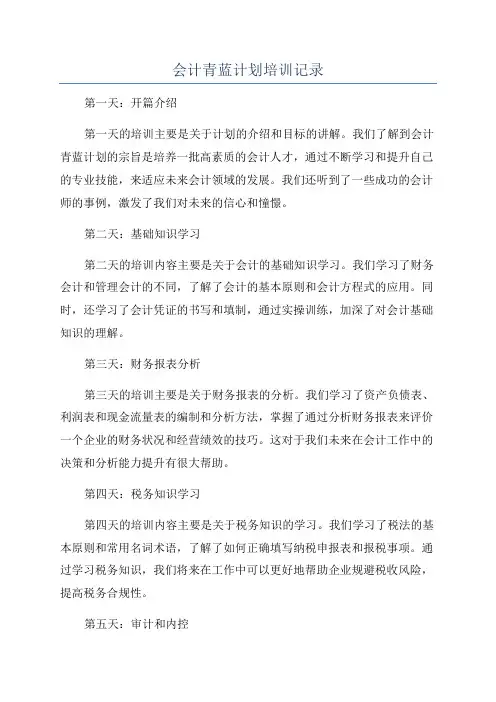 会计青蓝计划培训记录

第一天：开篇介绍

第一天的培训主要是关于计划的介绍和目标的讲解。我们了解到会计青蓝计划的宗旨是培养一批高素质的会计人才，通过不断学习和提升自己的专业技能，来适应未来会计领域的发展。我们还听到了一些成功的会计师的事例，激发了我们对未来的信心和憧憬。

第二天：基础知识学习

第二天的培训内容主要是关于会计的基础知识学习。我们学习了财务会计和管理会计的不同，了解了会计的基本原则和会计方程式的应用。同时，还学习了会计凭证的书写和填制，通过实操训练，加深了对会计基础知识的理解。

第三天：财务报表分析

第三天的培训主要是关于财务报表的分析。我们学习了资产负债表、利润表和现金流量表的编制和分析方法，掌握了通过分析财务报表来评价一个企业的财务状况和经营绩效的技巧。这对于我们未来在会计工作中的决策和分析能力提升有很大帮助。

第四天：税务知识学习

第四天的培训内容主要是关于税务知识的学习。我们学习了税法的基本原则和常用名词术语，了解了如何正确填写纳税申报表和报税事项。通过学习税务知识，我们将来在工作中可以更好地帮助企业规避税收风险，提高税务合规性。

第五天：审计和内控